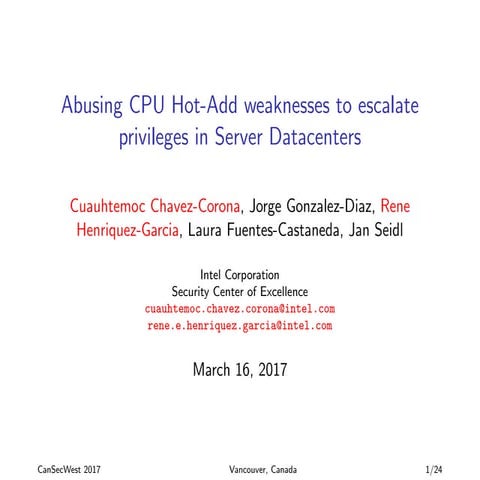 Abusing CPU Hot-Add weaknesses to escalate privileges in Server Datacenters

Cuauhtemoc Chavez-Corona, Jorge Gonzalez-Diaz, Rene Henriquez-Garcia, Laura Fuentes-Castaneda, Jan Seidl

Intel Corporation
Security Center of Excellence
cuauhtemoc.chavez.corona@intel.com
rene.e.henriquez.garcia@intel.com

March 16, 2017

CanSecWest 2017 Vancouver, Canada 1/24